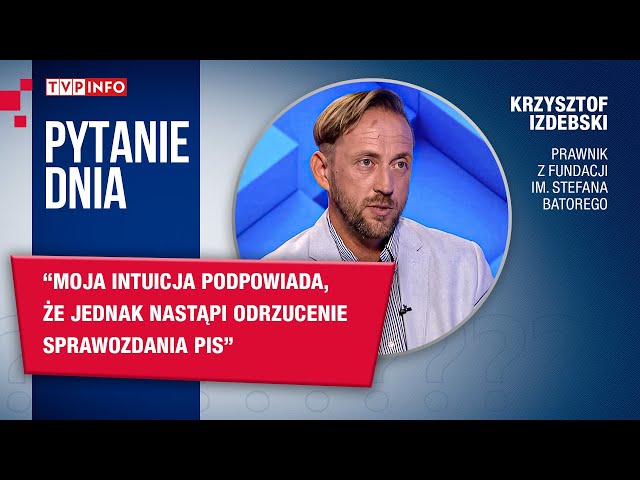 TVP INFO

PYTANIE DNIA

KRZYSZTOF IZDEBSKI

PRAWNIK Z FUNDACJI IM. STEFANA BATOREGO

“MOJA INTUICJA PODPOWIADA, ŻE JEDNAK NASTĄPI ODRZUCENIE SPRAWOZDANIA PIS”